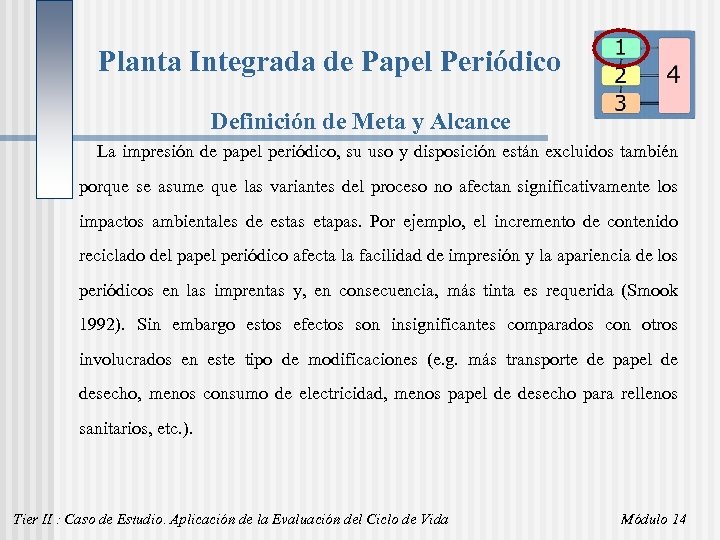 Planta Integrada de Papel Periódico

1
2
3
4

Definición de Meta y Alcance

La impresión de papel periódico, su uso y disposición están excluidos también porque se asume que las variantes del proceso no afectan significativamente los impactos ambientales de estas etapas. Por ejemplo, el incremento de contenido reciclado del papel periódico afecta la facilidad de impresión y la apariencia de los periódicos en las imprentas y, en consecuencia, más tinta es requerida (Smook 1992). Sin embargo estos efectos son insignificantes comparados con otros involucrados en este tipo de modificaciones (e.g. más transporte de papel de desecho, menos consumo de electricidad, menos papel de desecho para rellenos sanitarios, etc.).

Tier II : Caso de Estudio. Aplicación de la Evaluación del Ciclo de Vida

Módulo 14